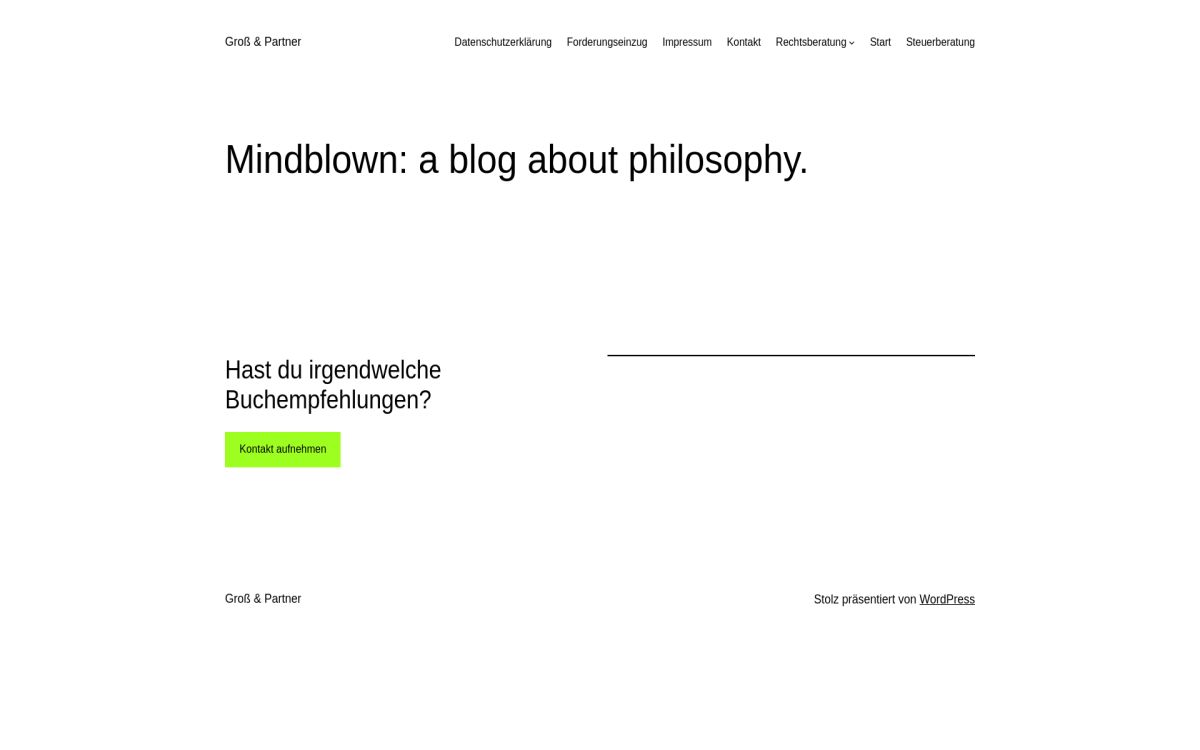 Groß & Partner

Datenschutzerklärung Forderungseinzug Impressum Kontakt Rechtsberatung Start Steuerberatung

Mindblown: a blog about philosophy.

Hast du irgendwelche Buchempfehlungen?

Kontakt aufnehmen

Groß & Partner

Stolz präsentiert von WordPress